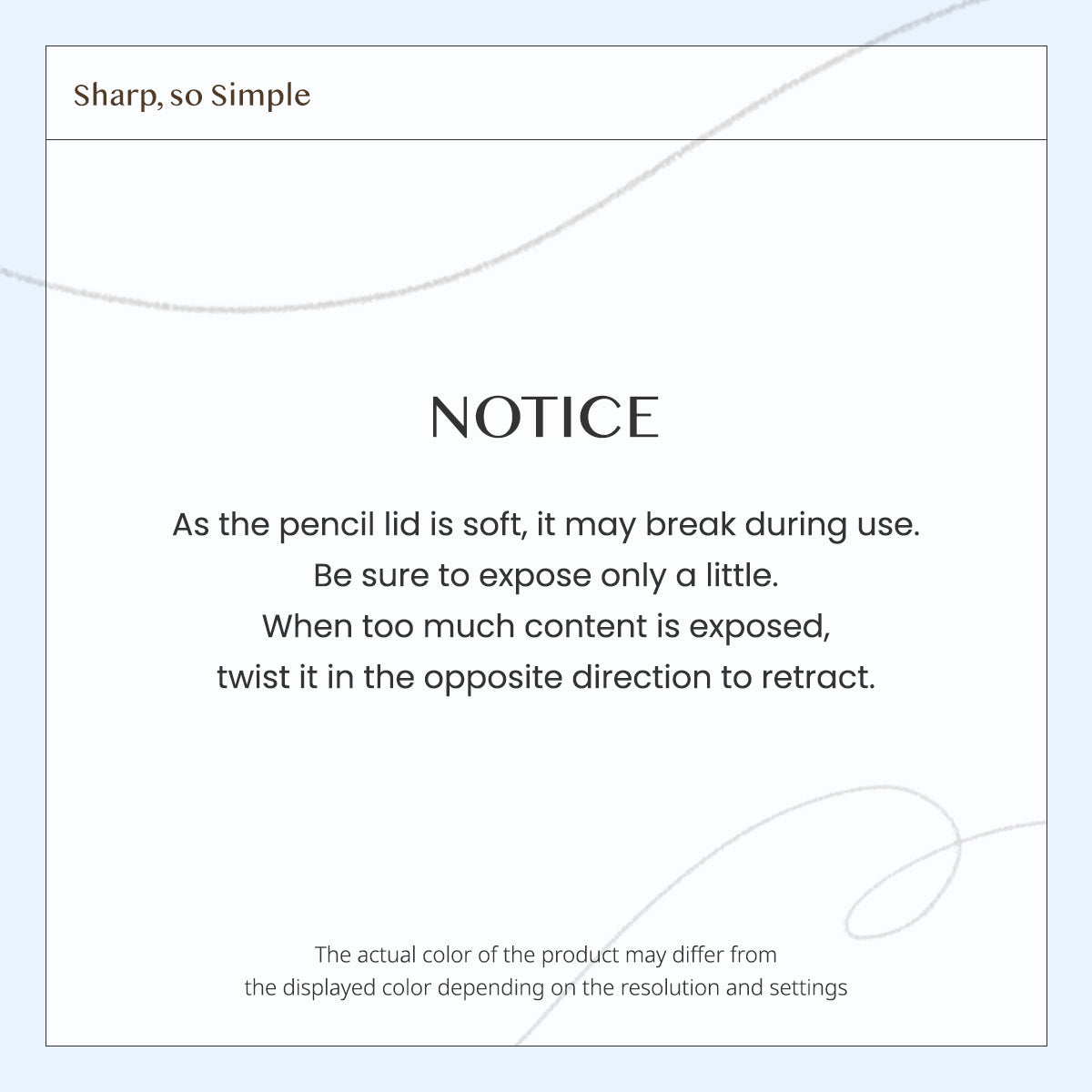 Sharp, so Simple

NOTICE

As the pencil lid is soft, it may break during use. Be sure to expose only a little. When too much content is exposed, twist it in the opposite direction to retract.

The actual color of the product may differ from the displayed color depending on the resolution and settings